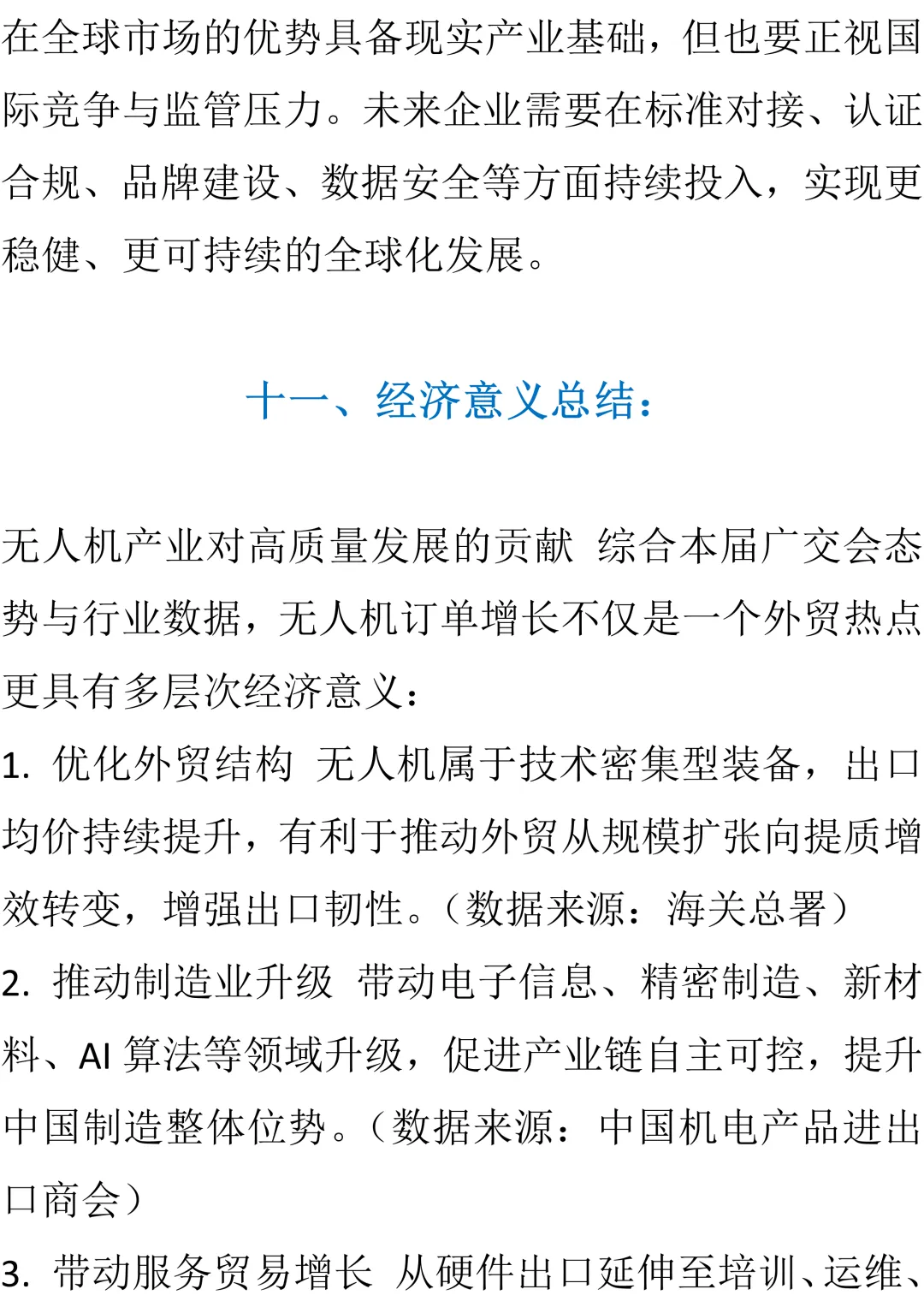 在全球市场的优势具备现实产业基础，但也要正视国际竞争与监管压力。未来企业需要在标准对接、认证合规、品牌建设、数据安全等方面持续投入，实现更稳健、更可持续的全球化发展。

十一、经济意义总结：

无人机产业对高质量发展的贡献 综合本届广交会态势与行业数据，无人机订单增长不仅是一个外贸热点更具有多层次经济意义：

1.优化外贸结构 无人机属于技术密集型装备，出口均价持续提升，有利于推动外贸从规模扩张向提质增效转变，增强出口韧性。（数据来源：海关总署）

2.推动制造业升级 带动电子信息、精密制造、新材料、AI算法等领域升级，促进产业链自主可控，提升中国制造整体位势。（数据来源：中国机电产品进出口商会）

3.带动服务贸易增长 从硬件出口延伸至培训、运维、